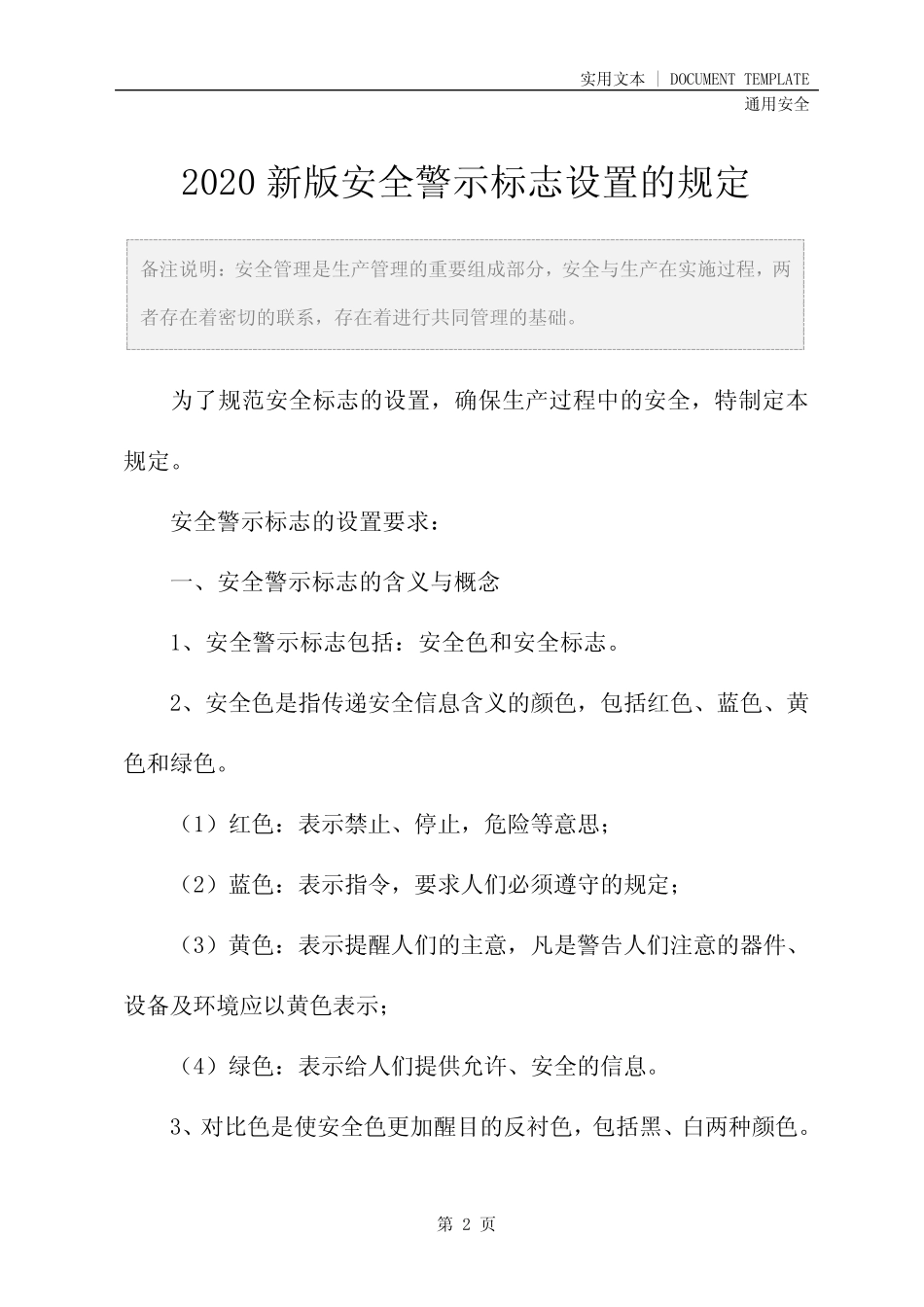 实用文本 | DOCUMENT TEMPLATE
通用安全

2020 新版安全警示标志设置的规定

备注说明：安全管理是生产管理的重要组成部分，安全与生产在实施过程，两者存在着密切的联系，存在着进行共同管理的基础。

为了规范安全标志的设置，确保生产过程中的安全，特制定本规定。

安全警示标志的设置要求：

一、安全警示标志的含义与概念

1、安全警示标志包括：安全色和安全标志。

2、安全色是指传递安全信息含义的颜色，包括红色、蓝色、黄色和绿色。

（1）红色：表示禁止、停止，危险等意思；

（2）蓝色：表示指令，要求人们必须遵守的规定；

（3）黄色：表示提醒人们的主意，凡是警告人们注意的器件、设备及环境应以黄色表示；

（4）绿色：表示给人们提供允许、安全的信息。

3、对比色是使安全色更加醒目的反衬色，包括黑、白两种颜色。

第 2 页